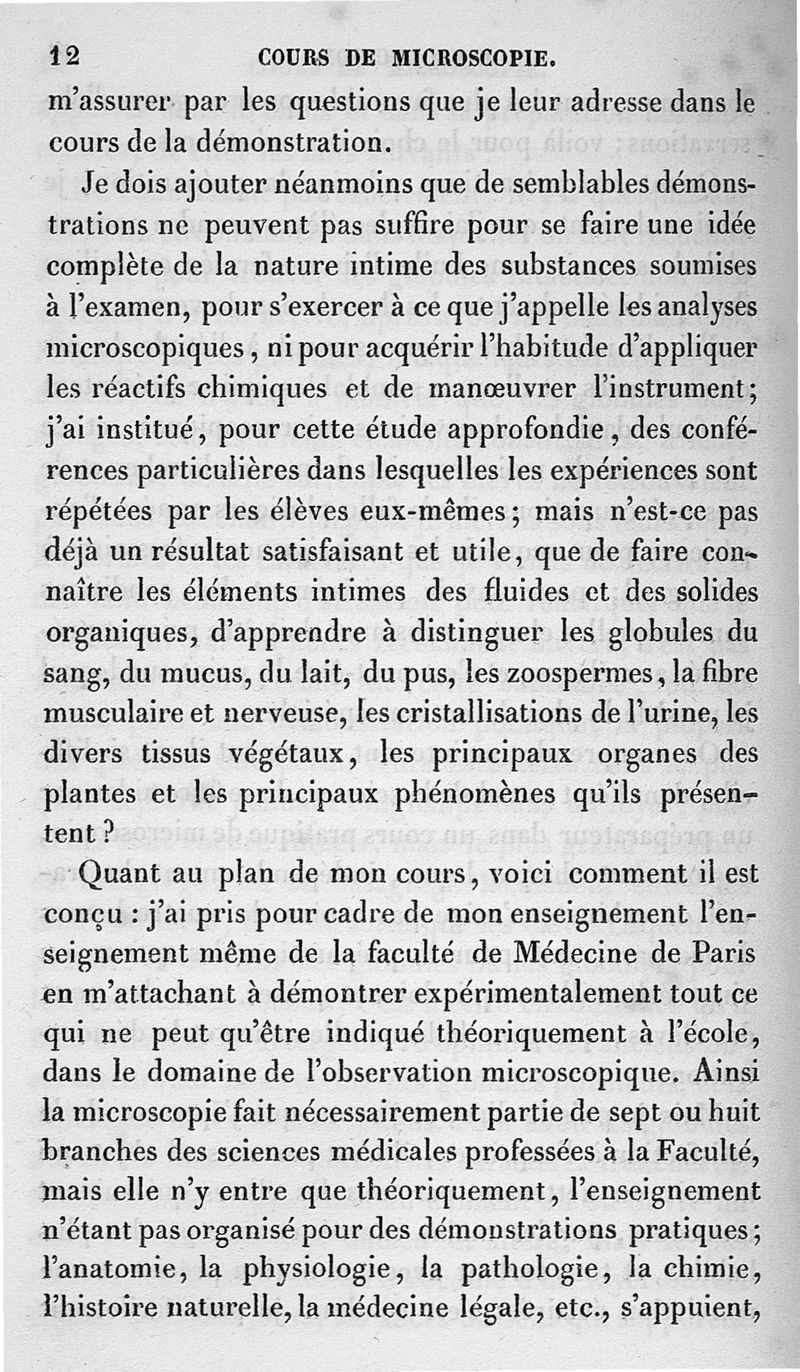 12 COURS DE MICROSCOPIE.

m'assurer par les questions que je leur adresse dans le cours de la démonstration.

Je dois ajouter néanmoins que de semblables démonstrations ne peuvent pas suffire pour se faire une idée complète de la nature intime des substances soumises à l'examen, pour s'exercer à ce que j'appelle les analyses microscopiques, ni pour acquérir l'habitude d'appliquer les réactifs chimiques et de manœuvrer l'instrument; j'ai institué, pour cette étude approfondie, des conférences particulières dans lesquelles les expériences sont répétées par les élèves eux-mêmes; mais n'est-ce pas déjà un résultat satisfaisant et utile, que de faire connaître les éléments intimes des fluides et des solides organiques, d'apprendre à distinguer les globules du sang, du mucus, du lait, du pus, les zoospermes, la fibre musculaire et nerveuse, les cristallisations de l'urine, les divers tissus végétaux, les principaux organes des plantes et les principaux phénomènes qu'ils présentent?

Quant au plan de mon cours, voici comment il est conçu : j'ai pris pour cadre de mon enseignement l'enseignement même de la faculté de Médecine de Paris en m'attachant à démontrer expérimentalement tout ce qui ne peut qu'être indiqué théoriquement à l'école, dans le domaine de l'observation microscopique. Ainsi la microscopie fait nécessairement partie de sept ou huit branches des sciences médicales professées à la Faculté, mais elle n'y entre que théoriquement, l'enseignement n'étant pas organisé pour des démonstrations pratiques; l'anatomie, la physiologie, la pathologie, la chimie, l'histoire naturelle, la médecine légale, etc., s'appuient,